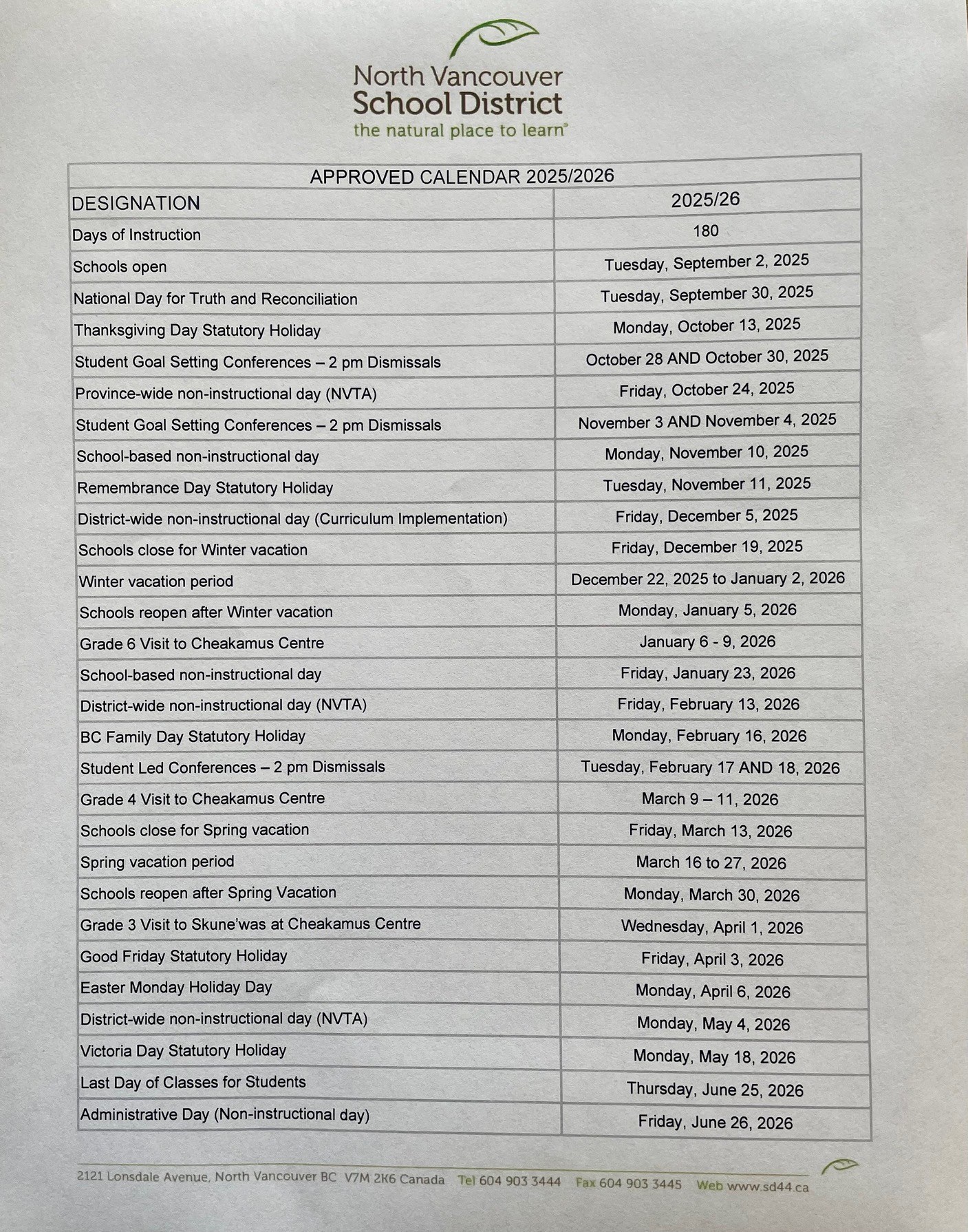 North Vancouver
School District
the natural place to learn®

APPROVED CALENDAR 2025/2026

| DESIGNATION | 2025/26 |
|---|---|
| Days of Instruction | 180 |
| Schools open | Tuesday, September 2, 2025 |
| National Day for Truth and Reconciliation | Tuesday, September 30, 2025 |
| Thanksgiving Day Statutory Holiday | Monday, October 13, 2025 |
| Student Goal Setting Conferences – 2 pm Dismissals | October 28 AND October 30, 2025 |
| Province-wide non-instructional day (NVTA) | Friday, October 24, 2025 |
| Student Goal Setting Conferences – 2 pm Dismissals | November 3 AND November 4, 2025 |
| School-based non-instructional day | Monday, November 10, 2025 |
| Remembrance Day Statutory Holiday | Tuesday, November 11, 2025 |
| District-wide non-instructional day (Curriculum Implementation) | Friday, December 5, 2025 |
| Schools close for Winter vacation | Friday, December 19, 2025 |
| Winter vacation period | December 22, 2025 to January 2, 2026 |
| Schools reopen after Winter vacation | Monday, January 5, 2026 |
| Grade 6 Visit to Cheakamus Centre | January 6 - 9, 2026 |
| School-based non-instructional day | Friday, January 23, 2026 |
| District-wide non-instructional day (NVTA) | Friday, February 13, 2026 |
| BC Family Day Statutory Holiday | Monday, February 16, 2026 |
| Student Led Conferences – 2 pm Dismissals | Tuesday, February 17 AND 18, 2026 |
| Grade 4 Visit to Cheakamus Centre | March 9 – 11, 2026 |
| Schools close for Spring vacation | Friday, March 13, 2026 |
| Spring vacation period | March 16 to 27, 2026 |
| Schools reopen after Spring Vacation | Monday, March 30, 2026 |
| Grade 3 Visit to Skune'was at Cheakamus Centre | Wednesday, April 1, 2026 |
| Good Friday Statutory Holiday | Friday, April 3, 2026 |
| Easter Monday Holiday Day | Monday, April 6, 2026 |
| District-wide non-instructional day (NVTA) | Monday, May 4, 2026 |
| Victoria Day Statutory Holiday | Monday, May 18, 2026 |
| Last Day of Classes for Students | Thursday, June 25, 2026 |
| Administrative Day (Non-instructional day) | Friday, June 26, 2026 |

2121 Lonsdale Avenue, North Vancouver BC V7M 2K6 Canada Tel 604 903 3444 Fax 604 903 3445 Web www.sd44.ca